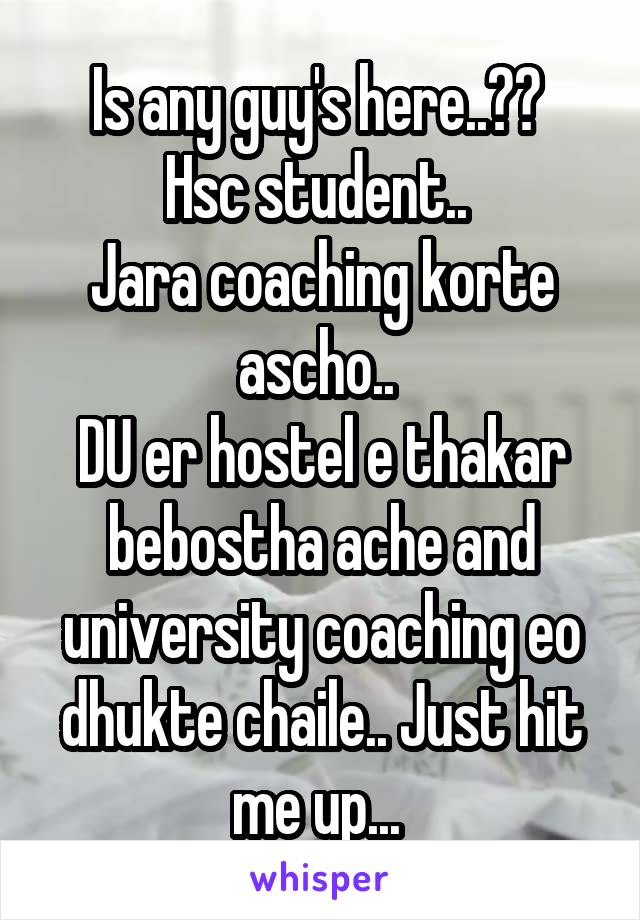 Is any guy's here..??
Hsc student..
Jara coaching korte ascho..
DU er hostel e thakar bebostha ache and university coaching eo dhukte chaile.. Just hit me up...

whisper